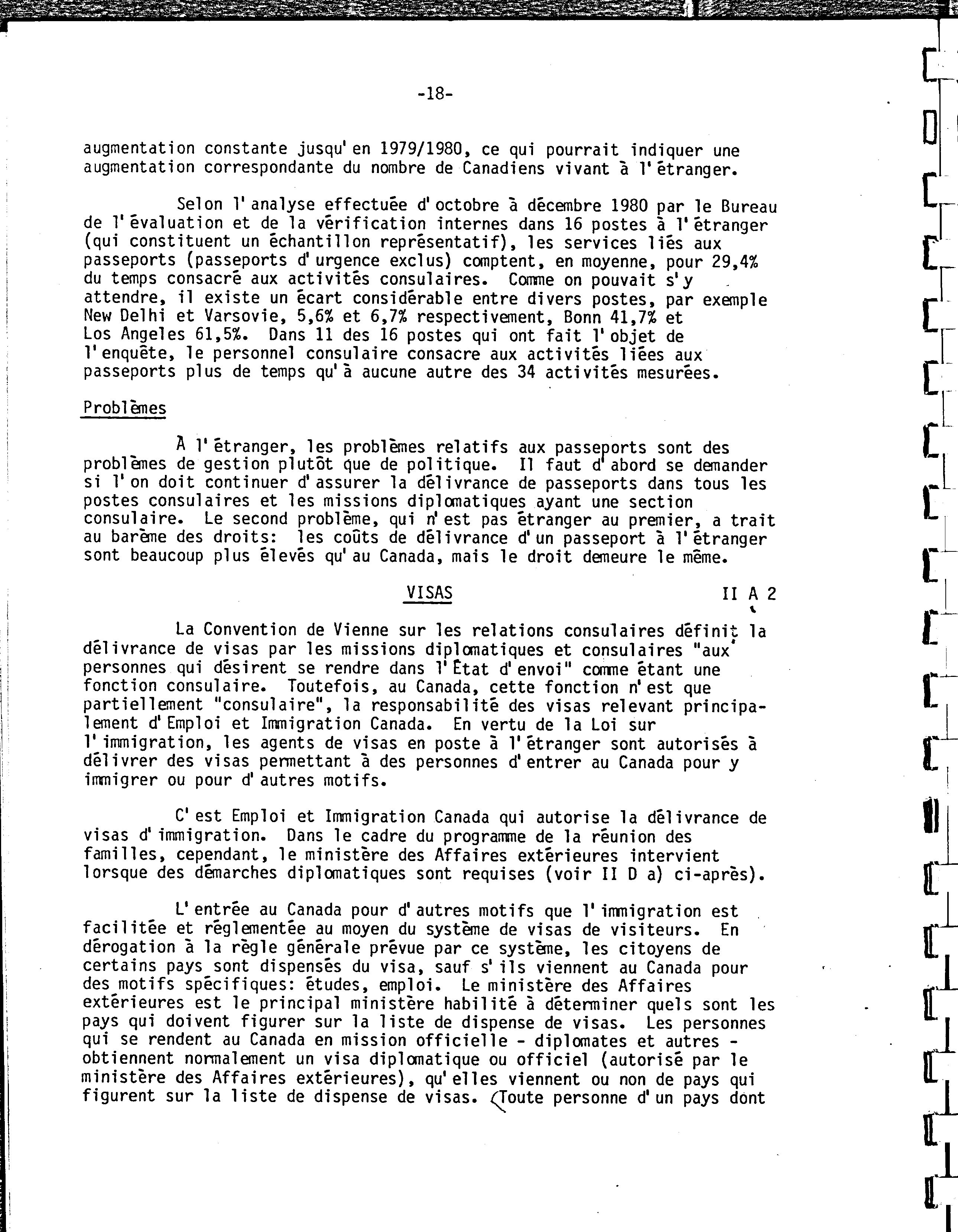 -18-

augmentation constante jusqu'en 1979/1980, ce qui pourrait indiquer une augmentation correspondante du nombre de Canadiens vivant à l'étranger.

Selon l'analyse effectuée d'octobre à décembre 1980 par le Bureau de l'évaluation et de la vérification internes dans 16 postes à l'étranger (qui constituent un échantillon représentatif), les services liés aux passeports (passeports d'urgence exclus) comptent, en moyenne, pour 29,4% du temps consacré aux activités consulaires. Comme on pouvait s'y attendre, il existe un écart considérable entre divers postes, par exemple New Delhi et Varsovie, 5,6% et 6,7% respectivement, Bonn 41,7% et Los Angeles 61,5%. Dans 11 des 16 postes qui ont fait l'objet de l'enquête, le personnel consulaire consacre aux activités liées aux passeports plus de temps qu'à aucune autre des 34 activités mesurées.

Problèmes

À l'étranger, les problèmes relatifs aux passeports sont des problèmes de gestion plutôt que de politique. Il faut d'abord se demander si l'on doit continuer d'assurer la délivrance de passeports dans tous les postes consulaires et les missions diplomatiques ayant une section consulaire. Le second problème, qui n'est pas étranger au premier, a trait au barème des droits: les coûts de délivrance d'un passeport à l'étranger sont beaucoup plus élevés qu'au Canada, mais le droit demeure le même.

VISAS II A 2

La Convention de Vienne sur les relations consulaires définit la délivrance de visas par les missions diplomatiques et consulaires "aux personnes qui désirent se rendre dans l'État d'envoi" comme étant une fonction consulaire. Toutefois, au Canada, cette fonction n'est que partiellement "consulaire", la responsabilité des visas relevant principalement d'Emploi et Immigration Canada. En vertu de la Loi sur l'immigration, les agents de visas en poste à l'étranger sont autorisés à délivrer des visas permettant à des personnes d'entrer au Canada pour y immigrer ou pour d'autres motifs.

C'est Emploi et Immigration Canada qui autorise la délivrance de visas d'immigration. Dans le cadre du programme de la réunion des familles, cependant, le ministère des Affaires extérieures intervient lorsque des démarches diplomatiques sont requises (voir II D a) ci-après).

L'entrée au Canada pour d'autres motifs que l'immigration est facilitée et réglementée au moyen du système de visas de visiteurs. En dérogation à la règle générale prévue par ce système, les citoyens de certains pays sont dispensés du visa, sauf s'ils viennent au Canada pour des motifs spécifiques: études, emploi. Le ministère des Affaires extérieures est le principal ministère habilité à déterminer quels sont les pays qui doivent figurer sur la liste de dispense de visas. Les personnes qui se rendent au Canada en mission officielle - diplomates et autres - obtiennent normalement un visa diplomatique ou officiel (autorisé par le ministère des Affaires extérieures), qu'elles viennent ou non de pays qui figurent sur la liste de dispense de visas. Toute personne d'un pays dont